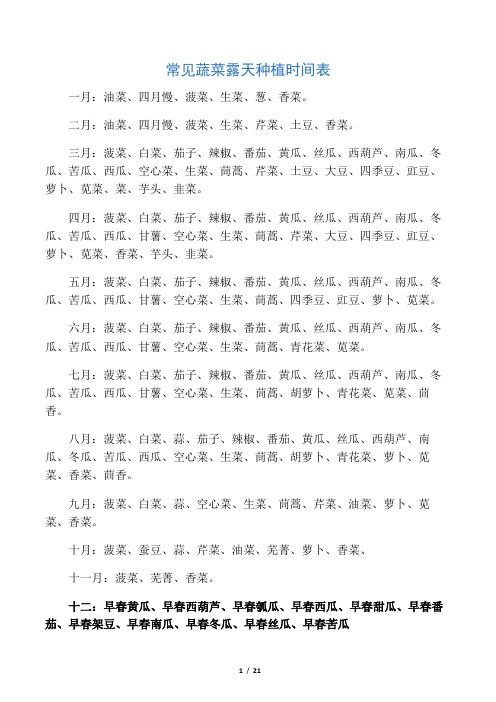 常见蔬菜露天种植时间表

一月：油菜、四月慢、菠菜、生菜、葱、香菜。

二月：油菜、四月慢、菠菜、生菜、芹菜、土豆、香菜。

三月：菠菜、白菜、茄子、辣椒、番茄、黄瓜、丝瓜、西葫芦、南瓜、冬瓜、苦瓜、西瓜、空心菜、生菜、茼蒿、芹菜、土豆、大豆、四季豆、豇豆、萝卜、苋菜、菜、芋头、韭菜。

四月：菠菜、白菜、茄子、辣椒、番茄、黄瓜、丝瓜、西葫芦、南瓜、冬瓜、苦瓜、西瓜、甘薯、空心菜、生菜、茼蒿、芹菜、大豆、四季豆、豇豆、萝卜、苋菜、香菜、芋头、韭菜。

五月：菠菜、白菜、茄子、辣椒、番茄、黄瓜、丝瓜、西葫芦、南瓜、冬瓜、苦瓜、西瓜、甘薯、空心菜、生菜、茼蒿、四季豆、豇豆、萝卜、苋菜。

六月：菠菜、白菜、茄子、辣椒、番茄、黄瓜、丝瓜、西葫芦、南瓜、冬瓜、苦瓜、西瓜、甘薯、空心菜、生菜、茼蒿、青花菜、苋菜。

七月：菠菜、白菜、茄子、辣椒、番茄、黄瓜、丝瓜、西葫芦、南瓜、冬瓜、苦瓜、西瓜、甘薯、空心菜、生菜、茼蒿、胡萝卜、青花菜、苋菜、茴香。

八月：菠菜、白菜、蒜、茄子、辣椒、番茄、黄瓜、丝瓜、西葫芦、南瓜、冬瓜、苦瓜、西瓜、空心菜、生菜、茼蒿、胡萝卜、青花菜、萝卜、苋菜、香菜、茴香。

九月：菠菜、白菜、蒜、空心菜、生菜、茼蒿、芹菜、油菜、萝卜、苋菜、香菜。

十月：菠菜、蚕豆、蒜、芹菜、油菜、芜菁、萝卜、香菜、

十一月：菠菜、芜菁、香菜。

十二：早春黄瓜、早春西葫芦、早春瓠瓜、早春西瓜、早春甜瓜、早春番茄、早春架豆、早春南瓜、早春冬瓜、早春丝瓜、早春苦瓜

1 / 21